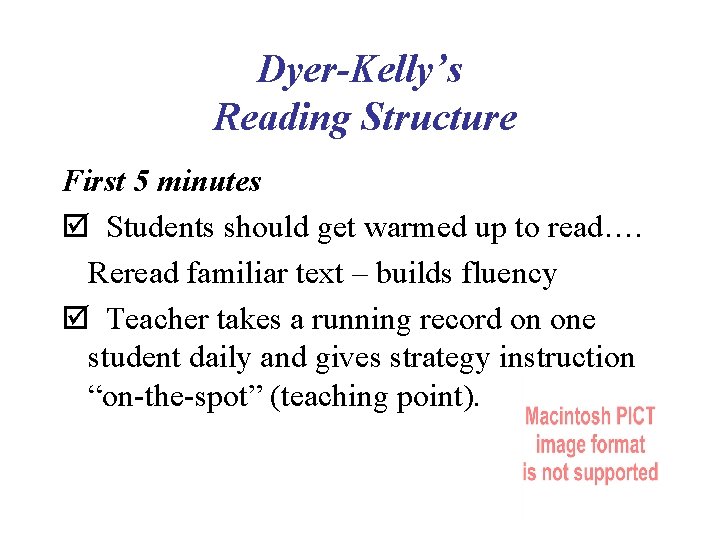 Dyer-Kelly's
Reading Structure

First 5 minutes

☑ Students should get warmed up to read…. Reread familiar text – builds fluency

☑ Teacher takes a running record on one student daily and gives strategy instruction "on-the-spot" (teaching point).

Macintosh PICT
image format
is not supported